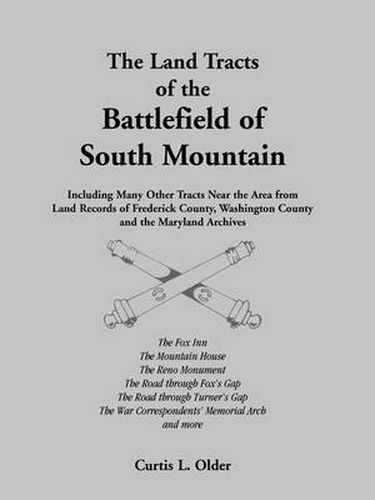 The Land Tracts of the Battlefield of South Mountain

Including Many Other Tracts Near the Area from Land Records of Frederick County, Washington County and the Maryland Archives

The Fox Inn
The Mountain House
The Reno Monument
The Road through Fox's Gap
The Road through Turner's Gap
The War Correspondents' Memorial Arch
and more

Curtis L. Older